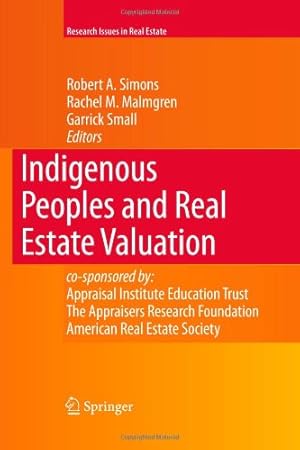 Research Issues in Real Estate

Robert A. Simons
Rachel M. Malmgren
Garrick Small
Editors

Indigenous Peoples and Real Estate Valuation

co-sponsored by:
Appraisal Institute Education Trust
The Appraisers Research Foundation
American Real Estate Society

Springer